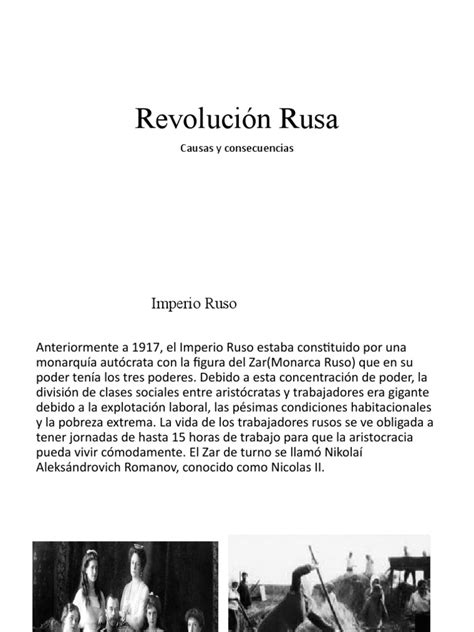 Revolución Rusa

Causas y consecuencias

Imperio Ruso

Anteriormente a 1917, el Imperio Ruso estaba constituido por una monarquía autócrata con la figura del Zar(Monarca Ruso) que en su poder tenía los tres poderes. Debido a esta concentración de poder, la división de clases sociales entre aristócratas y trabajadores era gigante debido a la explotación laboral, las pésimas condiciones habitacionales y la pobreza extrema. La vida de los trabajadores rusos se ve obligada a tener jornadas de hasta 15 horas de trabajo para que la aristocracia pueda vivir cómodamente. El Zar de turno se llamó Nikolaí Aleksándrovich Romanov, conocido como Nicolas II.